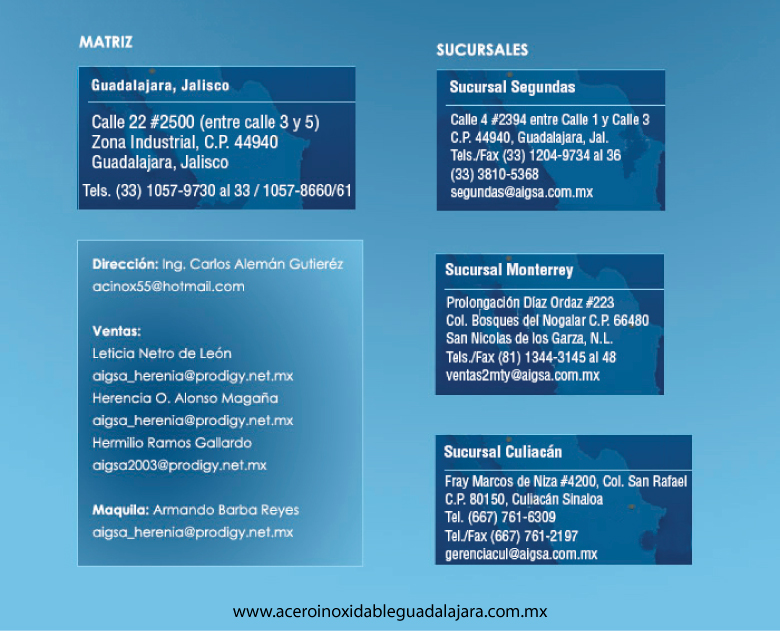 MATRIZ

Guadalajara, Jalisco

Calle 22 #2500 (entre calle 3 y 5)
Zona Industrial, C.P. 44940
Guadalajara, Jalisco
Tels. (33) 1057-9730 al 33 / 1057-8660/61

Dirección: Ing. Carlos Alemán Gutieréz
acinox55@hotmail.com

Ventas:
Leticia Netro de León
aigsa_herenia@prodigy.net.mx
Herencia O. Alonso Magaña
aigsa_herenia@prodigy.net.mx
Hermilio Ramos Gallardo
aigsa2003@prodigy.net.mx

Maquila: Armando Barba Reyes
aigsa_herenia@prodigy.net.mx

SUCURSALES

Sucursal Segundas

Calle 4 #2394 entre Calle 1 y Calle 3
C.P. 44940, Guadalajara, Jal.
Tels./Fax (33) 1204-9734 al 36
(33) 3810-5368
segundas@aigsa.com.mx

Sucursal Monterrey

Prolongación Díaz Ordaz #223
Col. Bosques del Nogalar C.P. 66480
San Nicolas de los Garza, N.L.
Tels./Fax (81) 1344-3145 al 48
ventas2mty@aigsa.com.mx

Sucursal Culiacán

Fray Marcos de Niza #4200, Col. San Rafael
C.P. 80150, Culiacán Sinaloa
Tel. (667) 761-6309
Tel./Fax (667) 761-2197
gerenciacul@aigsa.com.mx

www.aceroinoxidableguadalajara.com.mx